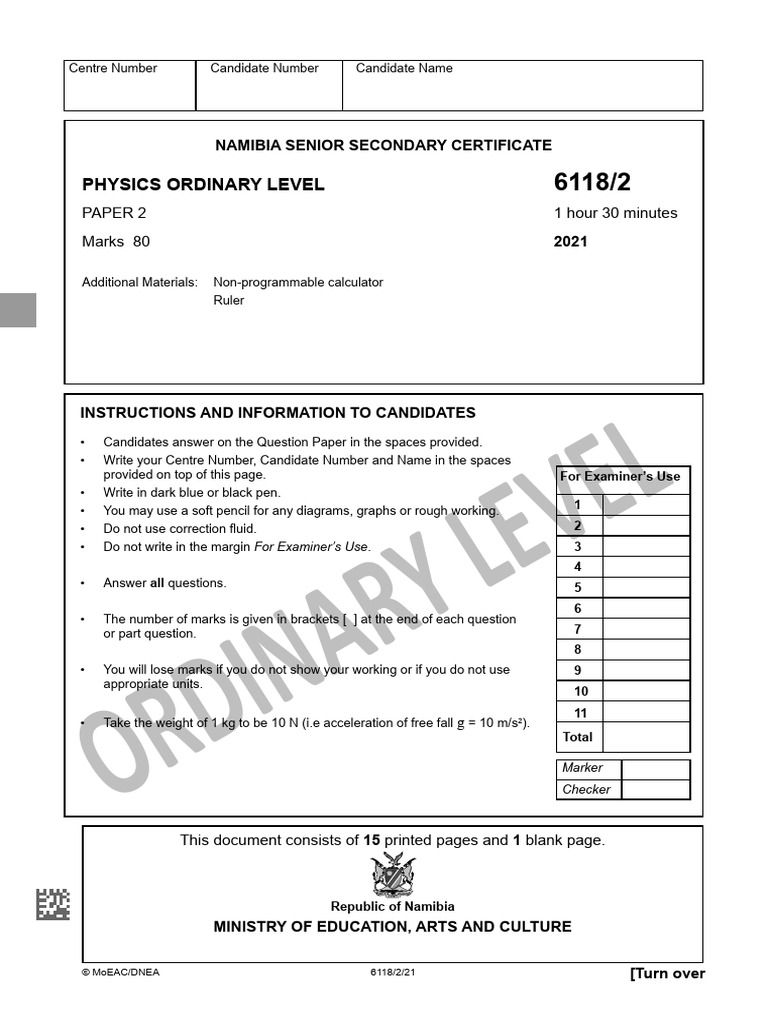 | Centre Number | Candidate Number | Candidate Name |
|---|---|---|
| | | |

NAMIBIA SENIOR SECONDARY CERTIFICATE

PHYSICS ORDINARY LEVEL 6118/2

PAPER 2 1 hour 30 minutes

Marks 80 2021

Additional Materials: Non-programmable calculator
Ruler

INSTRUCTIONS AND INFORMATION TO CANDIDATES

• Candidates answer on the Question Paper in the spaces provided.
• Write your Centre Number, Candidate Number and Name in the spaces provided on top of this page.
• Write in dark blue or black pen.
• You may use a soft pencil for any diagrams, graphs or rough working.
• Do not use correction fluid.
• Do not write in the margin For Examiner's Use.

• Answer all questions.

• The number of marks is given in brackets [ ] at the end of each question or part question.

• You will lose marks if you do not show your working or if you do not use appropriate units.

• Take the weight of 1 kg to be 10 N (i.e acceleration of free fall g = 10 m/s²).

ORDINARY LEVEL

| For Examiner's Use | |
|---|---|
| 1 | |
| 2 | |
| 3 | |
| 4 | |
| 5 | |
| 6 | |
| 7 | |
| 8 | |
| 9 | |
| 10 | |
| 11 | |
| Total | |

| Marker | |
|---|---|
| Checker | |

This document consists of 15 printed pages and 1 blank page.

Republic of Namibia
MINISTRY OF EDUCATION, ARTS AND CULTURE

© MoEAC/DNEA 6118/2/21 [Turn over